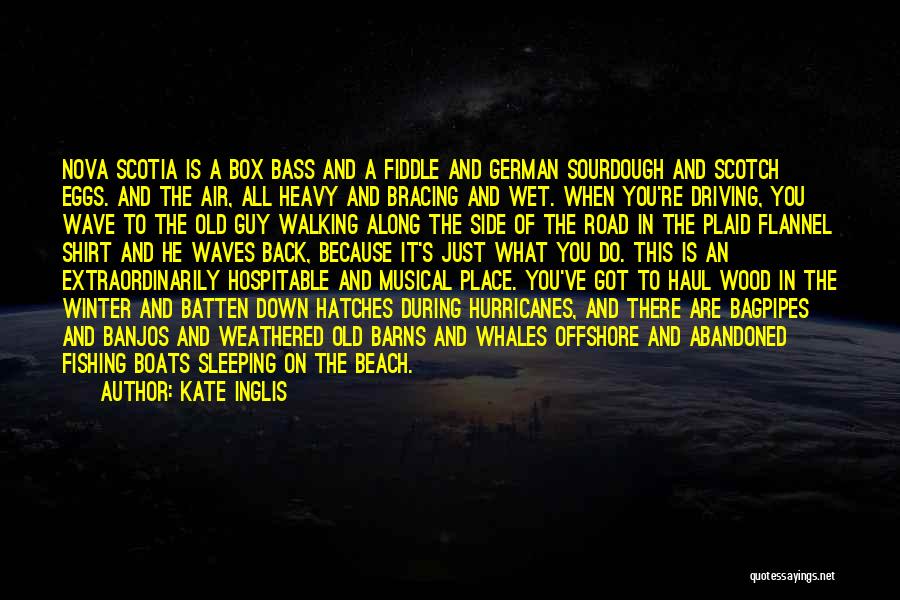 NOVA SCOTIA IS A BOX BASS AND A FIDDLE AND GERMAN SOURDOUGH AND SCOTCH EGGS. AND THE AIR, ALL HEAVY AND BRACING AND WET. WHEN YOU'RE DRIVING, YOU WAVE TO THE OLD GUY WALKING ALONG THE SIDE OF THE ROAD IN THE PLAID FLANNEL SHIRT AND HE WAVES BACK, BECAUSE IT'S JUST WHAT YOU DO. THIS IS AN EXTRAORDINARILY HOSPITABLE AND MUSICAL PLACE. YOU'VE GOT TO HAUL WOOD IN THE WINTER AND BATTEN DOWN HATCHES DURING HURRICANES, AND THERE ARE BAGPIPES AND BANJOS AND WEATHERED OLD BARNS AND WHALES OFFSHORE AND ABANDONED FISHING BOATS SLEEPING ON THE BEACH.
AUTHOR: KATE INGLIS

quotessayings.net